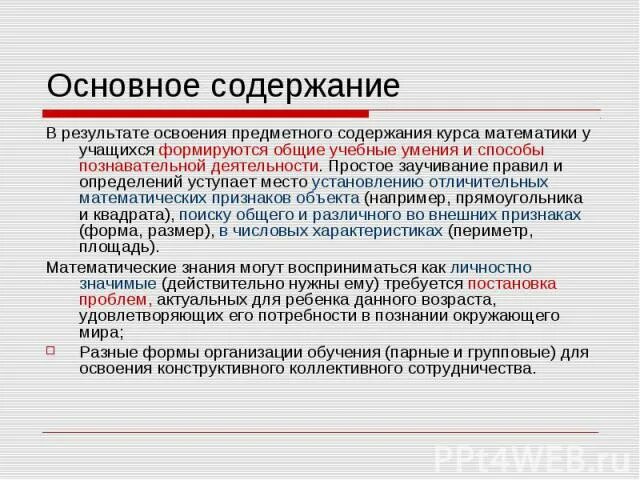 Основное содержание

В результате освоения предметного содержания курса математики у учащихся формируются общие учебные умения и способы познавательной деятельности. Простое заучивание правил и определений уступает место установлению отличительных математических признаков объекта (например, прямоугольника и квадрата), поиску общего и различного во внешних признаках (форма, размер), в числовых характеристиках (периметр, площадь).

Математические знания могут восприниматься как личностно значимые (действительно нужны ему) требуется постановка проблем, актуальных для ребенка данного возраста, удовлетворяющих его потребности в познании окружающего мира;

Разные формы организации обучения (парные и групповые) для освоения конструктивного коллективного сотрудничества.

PPt4WEB.ru